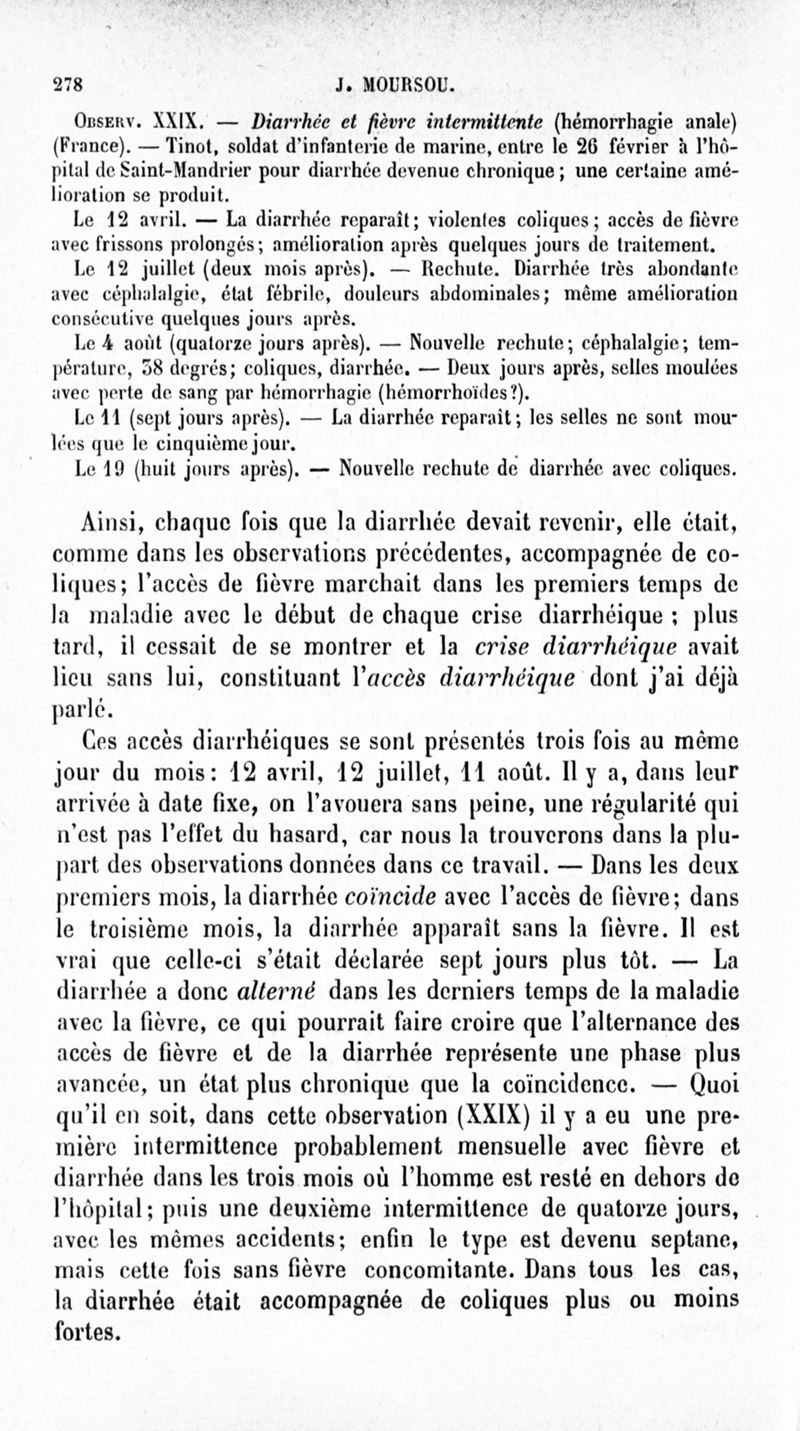 278 J. MOURSOU.

Observ. XXIX. — Diarrhée et fièvre intermittente (hémorrhagie anale) (France). — Tinot, soldat d'infanterie de marine, entre le 26 février à l'hôpital de Saint-Mandrier pour diarrhée devenue chronique ; une certaine amélioration se produit.

Le 12 avril. — La diarrhée reparaît; violentes coliques; accès de fièvre avec frissons prolongés; amélioration après quelques jours de traitement.

Le 12 juillet (deux mois après). — Rechute. Diarrhée très abondante avec céphalalgie, état fébrile, douleurs abdominales; même amélioration consécutive quelques jours après.

Le 4 août (quatorze jours après). — Nouvelle rechute; céphalalgie; température, 38 degrés; coliques, diarrhée. — Deux jours après, selles moulées avec perte de sang par hémorrhagie (hémorrhoïdes?).

Le 11 (sept jours après). — La diarrhée reparaît; les selles ne sont moulées que le cinquième jour.

Le 19 (huit jours après). — Nouvelle rechute de diarrhée avec coliques.

Ainsi, chaque fois que la diarrhée devait revenir, elle était, comme dans les observations précédentes, accompagnée de coliques; l'accès de fièvre marchait dans les premiers temps de la maladie avec le début de chaque crise diarrhéique ; plus tard, il cessait de se montrer et la crise diarrhéique avait lieu sans lui, constituant l'accès diarrhéique dont j'ai déjà parlé.

Ces accès diarrhéiques se sont présentés trois fois au même jour du mois: 12 avril, 12 juillet, 11 août. Il y a, dans leur arrivée à date fixe, on l'avouera sans peine, une régularité qui n'est pas l'effet du hasard, car nous la trouverons dans la plupart des observations données dans ce travail. — Dans les deux premiers mois, la diarrhée coïncide avec l'accès de fièvre; dans le troisième mois, la diarrhée apparaît sans la fièvre. Il est vrai que celle-ci s'était déclarée sept jours plus tôt. — La diarrhée a donc alterné dans les derniers temps de la maladie avec la fièvre, ce qui pourrait faire croire que l'alternance des accès de fièvre et de la diarrhée représente une phase plus avancée, un état plus chronique que la coïncidence. — Quoi qu'il en soit, dans cette observation (XXIX) il y a eu une première intermittence probablement mensuelle avec fièvre et diarrhée dans les trois mois où l'homme est resté en dehors de l'hôpital; puis une deuxième intermittence de quatorze jours, avec les mêmes accidents; enfin le type est devenu septane, mais cette fois sans fièvre concomitante. Dans tous les cas, la diarrhée était accompagnée de coliques plus ou moins fortes.